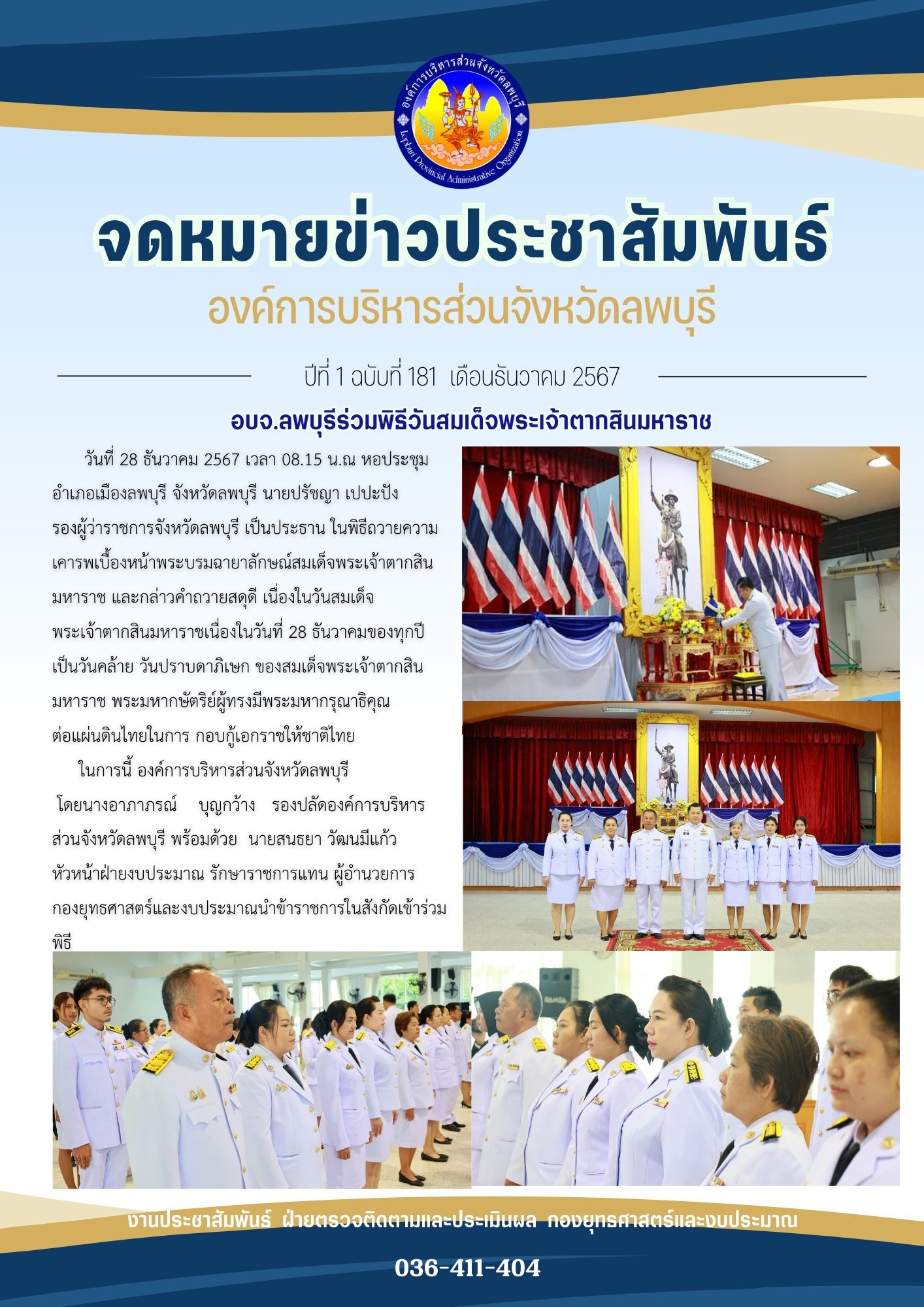 องค์การบริหารส่วนจังหวัดลพบุรี

Lopburi Provincial Administrative Organization

จดหมายข่าวประชาสัมพันธ์

องค์การบริหารส่วนจังหวัดลพบุรี

ปีที่ 1 ฉบับที่ 181 เดือนธันวาคม 2567

อบจ.ลพบุรีร่วมพิธีวันสมเด็จพระเจ้าตากสินมหาราช

วันที่ 28 ธันวาคม 2567 เวลา 08.15 น.ณ หอประชุมอำเภอเมืองลพบุรี จังหวัดลพบุรี นายปรัชญา เปปะปัง รองผู้ว่าราชการจังหวัดลพบุรี เป็นประธาน ในพิธีถวายความเคารพเบื้องหน้าพระบรมฉายาลักษณ์สมเด็จพระเจ้าตากสินมหาราช และกล่าวคำถวายสดุดี เนื่องในวันสมเด็จพระเจ้าตากสินมหาราชเนื่องในวันที่ 28 ธันวาคมของทุกปี เป็นวันคล้าย วันปราบดาภิเษก ของสมเด็จพระเจ้าตากสินมหาราช พระมหากษัตริย์ผู้ทรงมีพระมหากรุณาธิคุณต่อแผ่นดินไทยในการ กอบกู้เอกราชให้ชาติไทย

ในการนี้ องค์การบริหารส่วนจังหวัดลพบุรี โดยนางอาภาภรณ์ บุญกว้าง รองปลัดองค์การบริหารส่วนจังหวัดลพบุรี พร้อมด้วย นายสนธยา วัฒนมีแก้ว หัวหน้าฝ่ายงบประมาณ รักษาราชการแทน ผู้อำนวยการกองยุทธศาสตร์และงบประมาณนำข้าราชการในสังกัดเข้าร่วมพิธี

งานประชาสัมพันธ์ ฝ่ายตรวจติดตามและประเมินผล กองยุทธศาสตร์และงบประมาณ

036-411-404